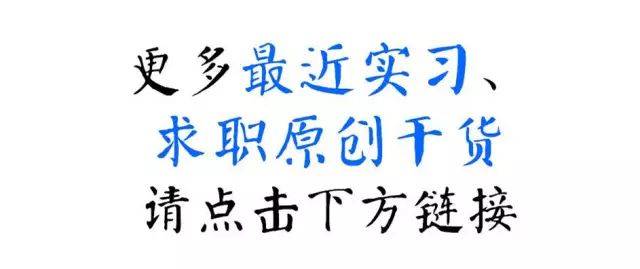 更多最近实习、
求职原创干货
请点击下方链接